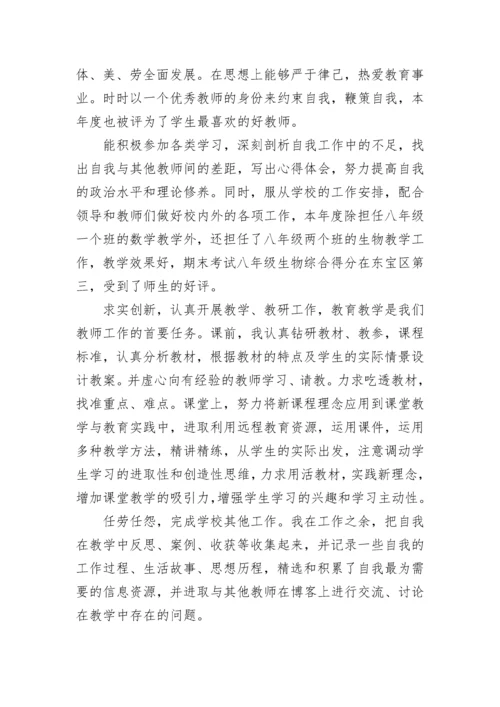 体、美、劳全面发展。在思想上能够严于律己，热爱教育事业。时时以一个优秀教师的身份来约束自我，鞭策自我，本年度也被评为了学生最喜欢的好教师。

能积极参加各类学习，深刻剖析自我工作中的不足，找出自我与其他教师间的差距，写出心得体会，努力提高自我的政治水平和理论修养。同时，服从学校的工作安排，配合领导和教师们做好校内外的各项工作，本年度除担任八年级一个班的数学教学外，还担任了八年级两个班的生物教学工作，教学效果好，期末考试八年级生物综合得分在东宝区第三，受到了师生的好评。

求实创新，认真开展教学、教研工作，教育教学是我们教师工作的首要任务。课前，我认真钻研教材、教参，课程标准，认真分析教材，根据教材的特点及学生的实际情景设计教案。并虚心向有经验的教师学习、请教。力求吃透教材，找准重点、难点。课堂上，努力将新课程理念应用到课堂教学与教育实践中，进取利用远程教育资源，运用课件，运用多种教学方法，精讲精练，从学生的实际出发，注意调动学生学习的进取性和创造性思维，力求用活教材，实践新理念，增加课堂教学的吸引力，增强学生学习的兴趣和学习主动性。

任劳任怨，完成学校其他工作。我在工作之余，把自我在教学中反思、案例、收获等收集起来，并记录一些自我的工作过程、生活故事、思想历程，精选和积累了自我最为需要的信息资源，并进取与其他教师在博客上进行交流、讨论在教学中存在的问题。